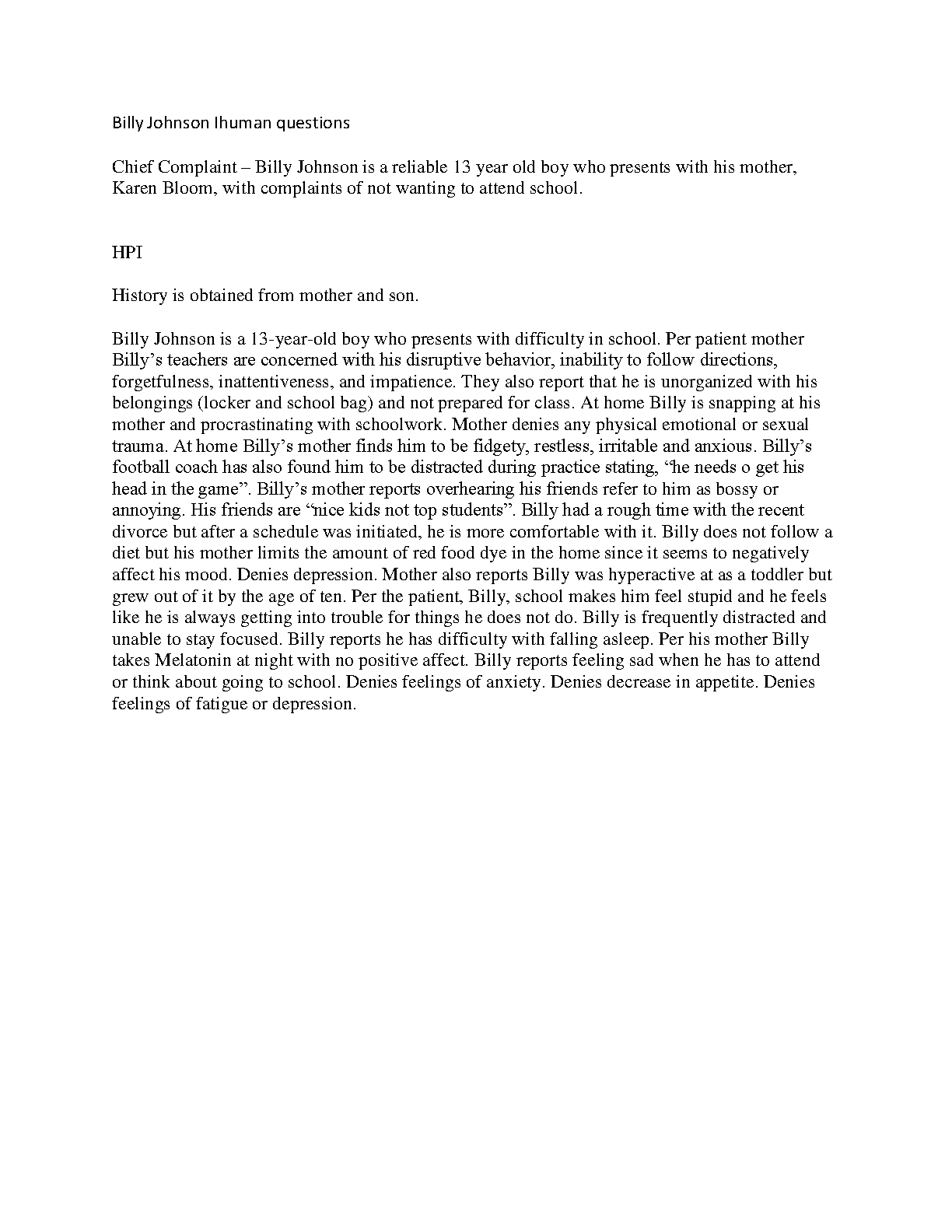 Billy Johnson Ihuman questions

Chief Complaint – Billy Johnson is a reliable 13 year old boy who presents with his mother, Karen Bloom, with complaints of not wanting to attend school.

HPI

History is obtained from mother and son.

Billy Johnson is a 13-year-old boy who presents with difficulty in school. Per patient mother Billy's teachers are concerned with his disruptive behavior, inability to follow directions, forgetfulness, inattentiveness, and impatience. They also report that he is unorganized with his belongings (locker and school bag) and not prepared for class. At home Billy is snapping at his mother and procrastinating with schoolwork. Mother denies any physical emotional or sexual trauma. At home Billy's mother finds him to be fidgety, restless, irritable and anxious. Billy's football coach has also found him to be distracted during practice stating, "he needs o get his head in the game". Billy's mother reports overhearing his friends refer to him as bossy or annoying. His friends are "nice kids not top students". Billy had a rough time with the recent divorce but after a schedule was initiated, he is more comfortable with it. Billy does not follow a diet but his mother limits the amount of red food dye in the home since it seems to negatively affect his mood. Denies depression. Mother also reports Billy was hyperactive at as a toddler but grew out of it by the age of ten. Per the patient, Billy, school makes him feel stupid and he feels like he is always getting into trouble for things he does not do. Billy is frequently distracted and unable to stay focused. Billy reports he has difficulty with falling asleep. Per his mother Billy takes Melatonin at night with no positive affect. Billy reports feeling sad when he has to attend or think about going to school. Denies feelings of anxiety. Denies decrease in appetite. Denies feelings of fatigue or depression.